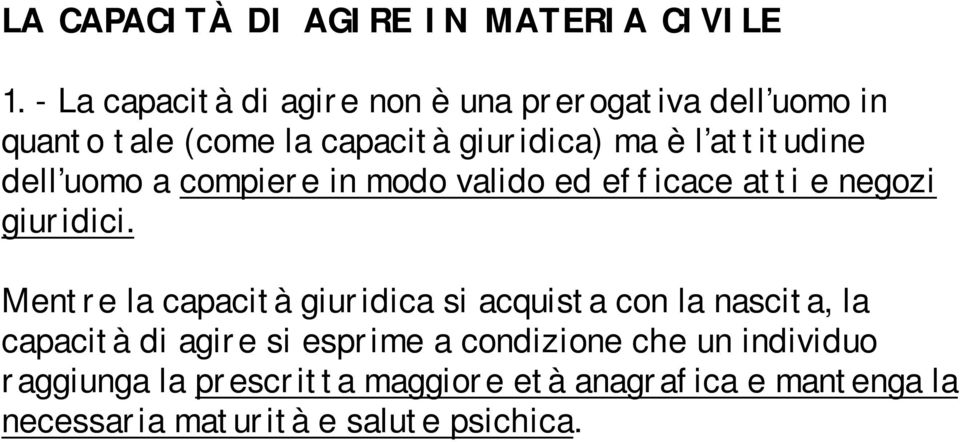 LA CAPACITÀ DI AGIRE IN MATERIA CIVILE

1. - La capacità di agire non è una prerogativa dell'uomo in quanto tale (come la capacità giuridica) ma è l'attitudine dell'uomo a compiere in modo valido ed efficace atti e negozi giuridici.

Mentre la capacità giuridica si acquista con la nascita, la capacità di agire si esprime a condizione che un individuo raggiunga la prescritta maggiore età anagrafica e mantenga la necessaria maturità e salute psichica.